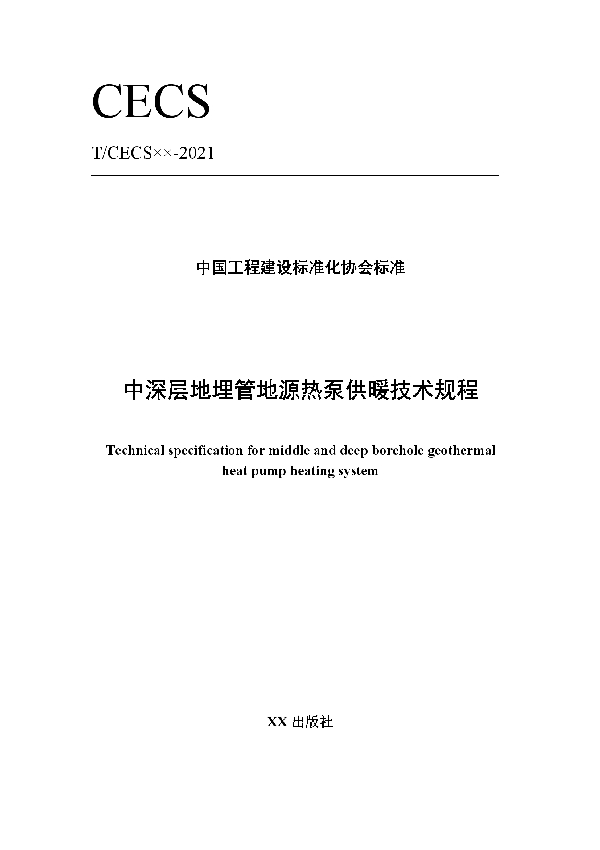 CECS

T/CECS××-2021

中国工程建设标准化协会标准

中深层地埋管地源热泵供暖技术规程

Technical specification for middle and deep borehole geothermal heat pump heating system

XX 出版社